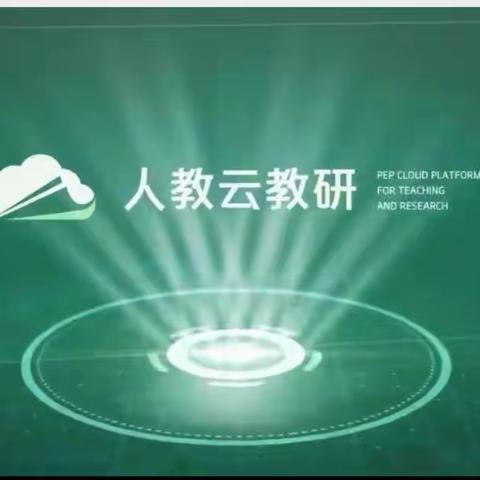 人教云教研

PEP CLOUD PLATFORM
FOR TEACHING
AND RESEARCH